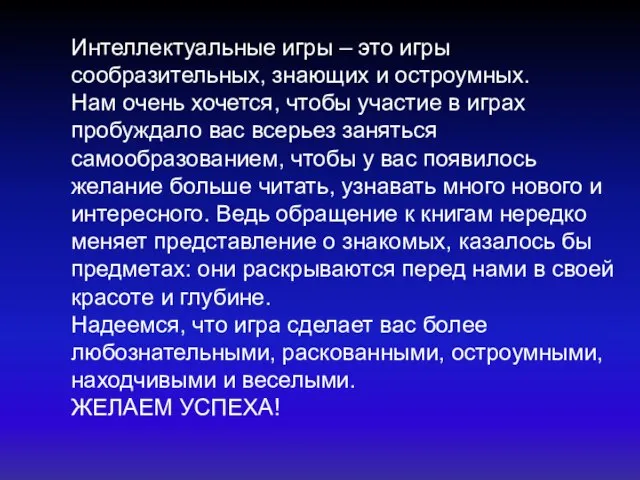 Интеллектуальные игры – это игры сообразительных, знающих и остроумных.
Нам очень хочется, чтобы участие в играх пробуждало вас всерьез заняться самообразованием, чтобы у вас появилось желание больше читать, узнавать много нового и интересного. Ведь обращение к книгам нередко меняет представление о знакомых, казалось бы предметах: они раскрываются перед нами в своей красоте и глубине.
Надеемся, что игра сделает вас более любознательными, раскованными, остроумными, находчивыми и веселыми.
ЖЕЛАЕМ УСПЕХА!